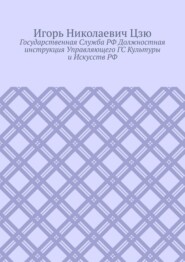 Игорь Николаевич Цзю

Государственная Служба РФ Должностная инструкция Управляющего ГС Культуры и Искусств РФ